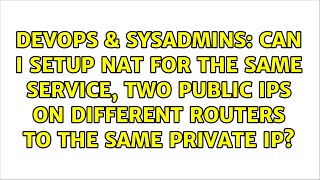 DEVOPS & SYSADMINS: CAN I SETUP NAT FOR THE SAME SERVICE, TWO PUBLIC IPS ON DIFFERENT ROUTERS TO THE SAME PRIVATE IP?